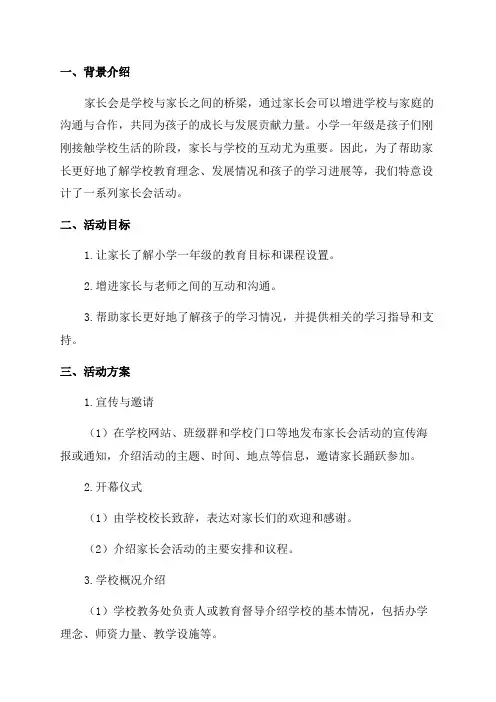 一、背景介绍

家长会是学校与家长之间的桥梁，通过家长会可以增进学校与家庭的沟通与合作，共同为孩子的成长与发展贡献力量。小学一年级是孩子们刚刚接触学校生活的阶段，家长与学校的互动尤为重要。因此，为了帮助家长更好地了解学校教育理念、发展情况和孩子的学习进展等，我们特意设计了一系列家长会活动。

二、活动目标

1.让家长了解小学一年级的教育目标和课程设置。

2.增进家长与老师之间的互动和沟通。

3.帮助家长更好地了解孩子的学习情况，并提供相关的学习指导和支持。

三、活动方案

1.宣传与邀请

（1）在学校网站、班级群和学校门口等地发布家长会活动的宣传海报或通知，介绍活动的主题、时间、地点等信息，邀请家长踊跃参加。

2.开幕仪式

（1）由学校校长致辞，表达对家长们的欢迎和感谢。

（2）介绍家长会活动的主要安排和议程。

3.学校概况介绍

（1）学校教务处负责人或教育督导介绍学校的基本情况，包括办学理念、师资力量、教学设施等。